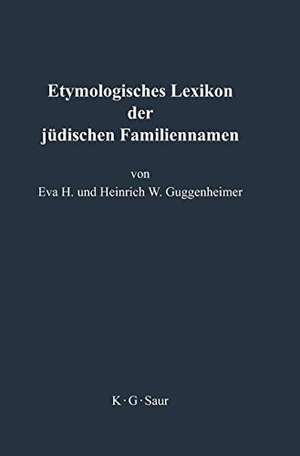 Etymologisches Lexikon der jüdischen Familiennamen

von
Eva H. und Heinrich W. Guggenheimer

K · G · Saur